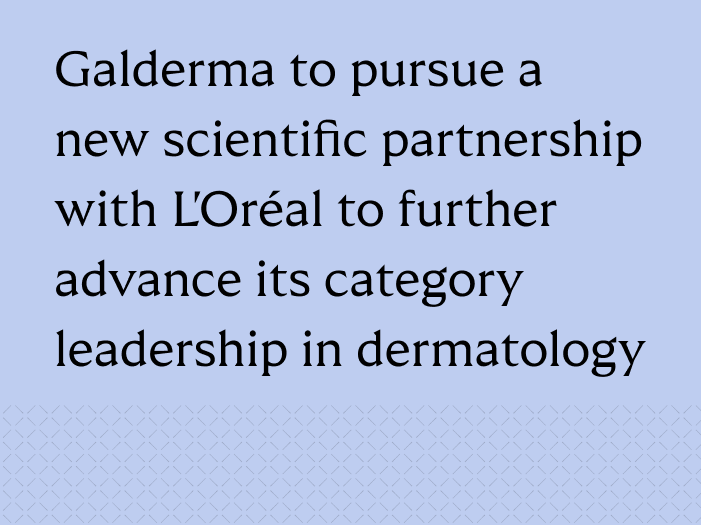 Galderma to pursue a new scientific partnership with L'Oréal to further advance its category leadership in dermatology